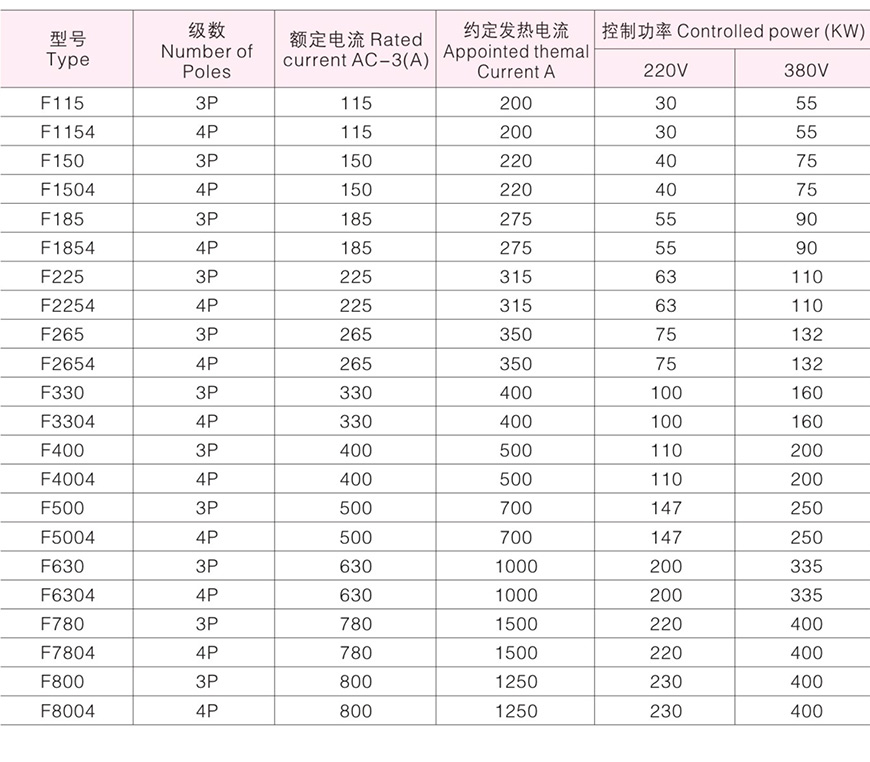 | 型号 Type | 级数 Number of Poles | 额定电流 Rated current AC-3(A) | 约定发热电流 Appointed themal Current A | 控制功率 Controlled power (KW) 220V | 控制功率 Controlled power (KW) 380V |
|---|---|---|---|---|---|
| F115 | 3P | 115 | 200 | 30 | 55 |
| F1154 | 4P | 115 | 200 | 30 | 55 |
| F150 | 3P | 150 | 220 | 40 | 75 |
| F1504 | 4P | 150 | 220 | 40 | 75 |
| F185 | 3P | 185 | 275 | 55 | 90 |
| F1854 | 4P | 185 | 275 | 55 | 90 |
| F225 | 3P | 225 | 315 | 63 | 110 |
| F2254 | 4P | 225 | 315 | 63 | 110 |
| F265 | 3P | 265 | 350 | 75 | 132 |
| F2654 | 4P | 265 | 350 | 75 | 132 |
| F330 | 3P | 330 | 400 | 100 | 160 |
| F3304 | 4P | 330 | 400 | 100 | 160 |
| F400 | 3P | 400 | 500 | 110 | 200 |
| F4004 | 4P | 400 | 500 | 110 | 200 |
| F500 | 3P | 500 | 700 | 147 | 250 |
| F5004 | 4P | 500 | 700 | 147 | 250 |
| F630 | 3P | 630 | 1000 | 200 | 335 |
| F6304 | 4P | 630 | 1000 | 200 | 335 |
| F780 | 3P | 780 | 1500 | 220 | 400 |
| F7804 | 4P | 780 | 1500 | 220 | 400 |
| F800 | 3P | 800 | 1250 | 230 | 400 |
| F8004 | 4P | 800 | 1250 | 230 | 400 |